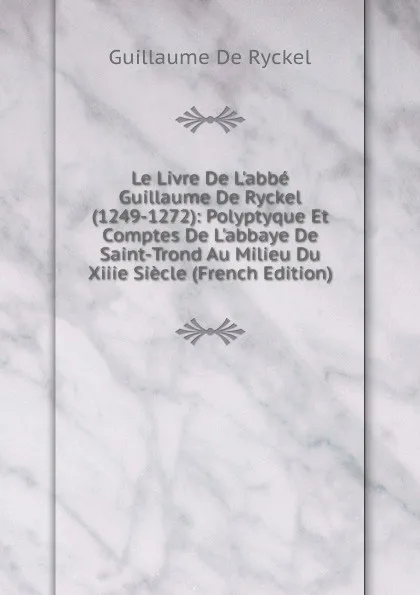 Guillaume De Ryckel

Le Livre De L'abbé Guillaume De Ryckel (1249-1272): Polyptyque Et Comptes De L'abbaye De Saint-Trond Au Milieu Du Xiiie Siècle (French Edition)